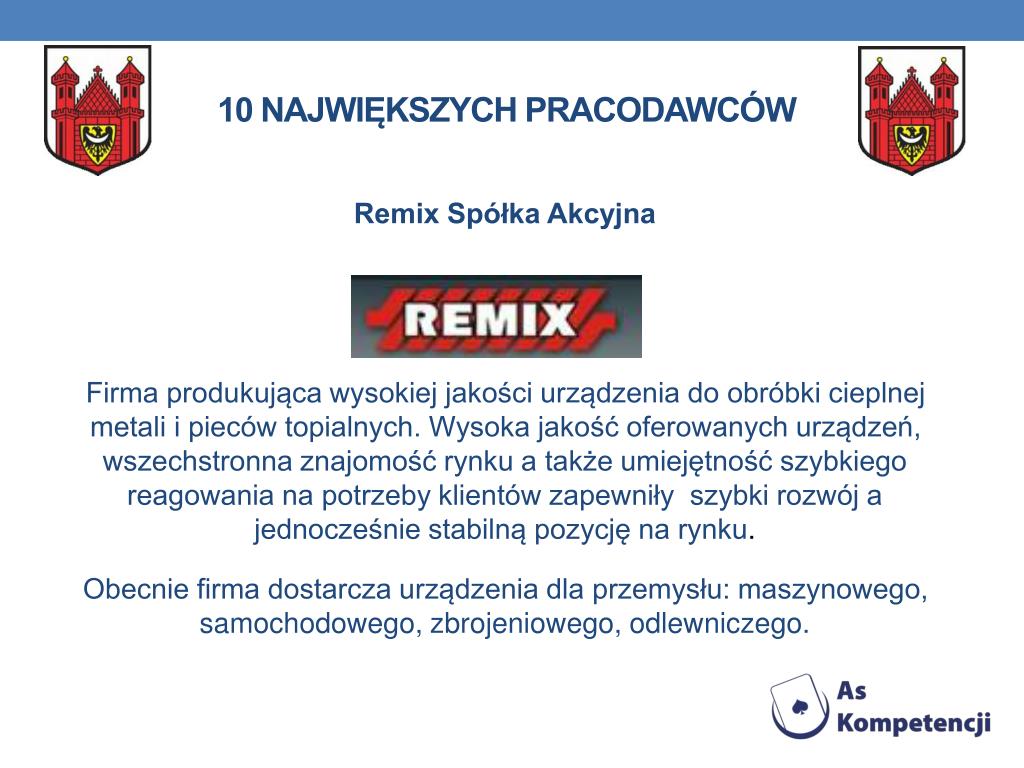 10 NAJWIĘKSZYCH PRACODAWCÓW

Remix Spółka Akcyjna

REMIX

Firma produkująca wysokiej jakości urządzenia do obróbki cieplnej metali i pieców topialnych. Wysoka jakość oferowanych urządzeń, wszechstronna znajomość rynku a także umiejętność szybkiego reagowania na potrzeby klientów zapewniły szybki rozwój a jednocześnie stabilną pozycję na rynku.

Obecnie firma dostarcza urządzenia dla przemysłu: maszynowego, samochodowego, zbrojeniowego, odlewniczego.

As Kompetencji